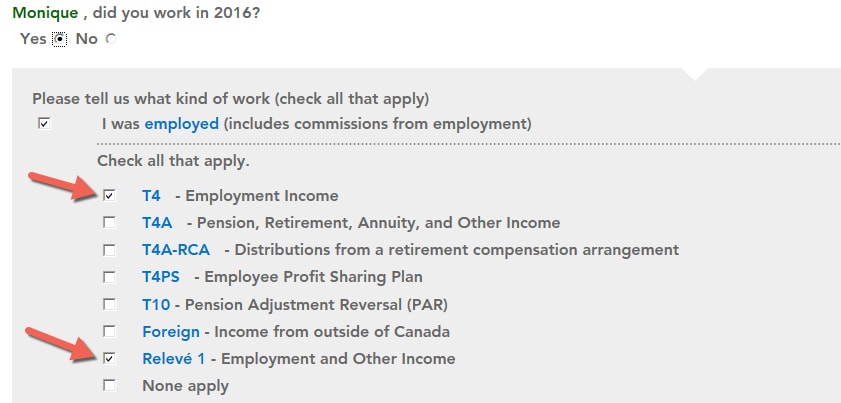 Monique , did you work in 2016?
Yes No

Please tell us what kind of work (check all that apply)
I was employed (includes commissions from employment)

Check all that apply.

T4 - Employment Income
T4A - Pension, Retirement, Annuity, and Other Income
T4A-RCA - Distributions from a retirement compensation arrangement
T4PS - Employee Profit Sharing Plan
T10 - Pension Adjustment Reversal (PAR)
Foreign - Income from outside of Canada
Relevé 1 - Employment and Other Income
None apply